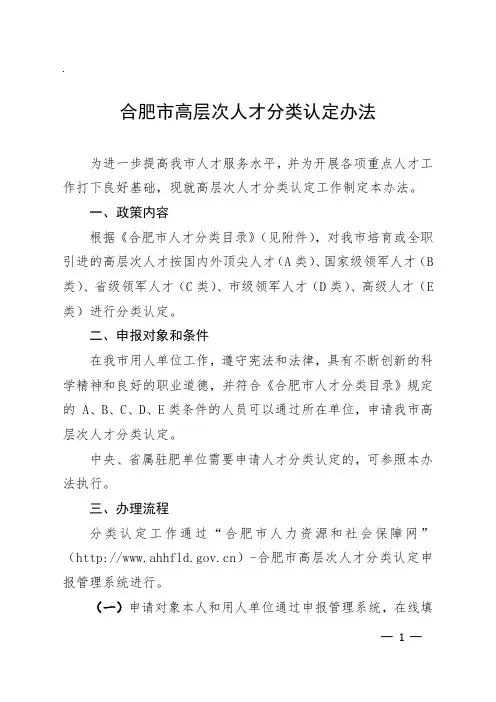 合肥市高层次人才分类认定办法

为进一步提高我市人才服务水平，并为开展各项重点人才工作打下良好基础，现就高层次人才分类认定工作制定本办法。

一、政策内容

根据《合肥市人才分类目录》（见附件），对我市培育或全职引进的高层次人才按国内外顶尖人才（A类）、国家级领军人才（B类）、省级领军人才（C类）、市级领军人才（D类）、高级人才（E类）进行分类认定。

二、申报对象和条件

在我市用人单位工作，遵守宪法和法律，具有不断创新的科学精神和良好的职业道德，并符合《合肥市人才分类目录》规定的 A、B、C、D、E类条件的人员可以通过所在单位，申请我市高层次人才分类认定。

中央、省属驻肥单位需要申请人才分类认定的，可参照本办法执行。

三、办理流程

分类认定工作通过“合肥市人力资源和社会保障网”（http://www.ahhfld.gov.cn）-合肥市高层次人才分类认定申报管理系统进行。

（一）申请对象本人和用人单位通过申报管理系统，在线填

— 1 —